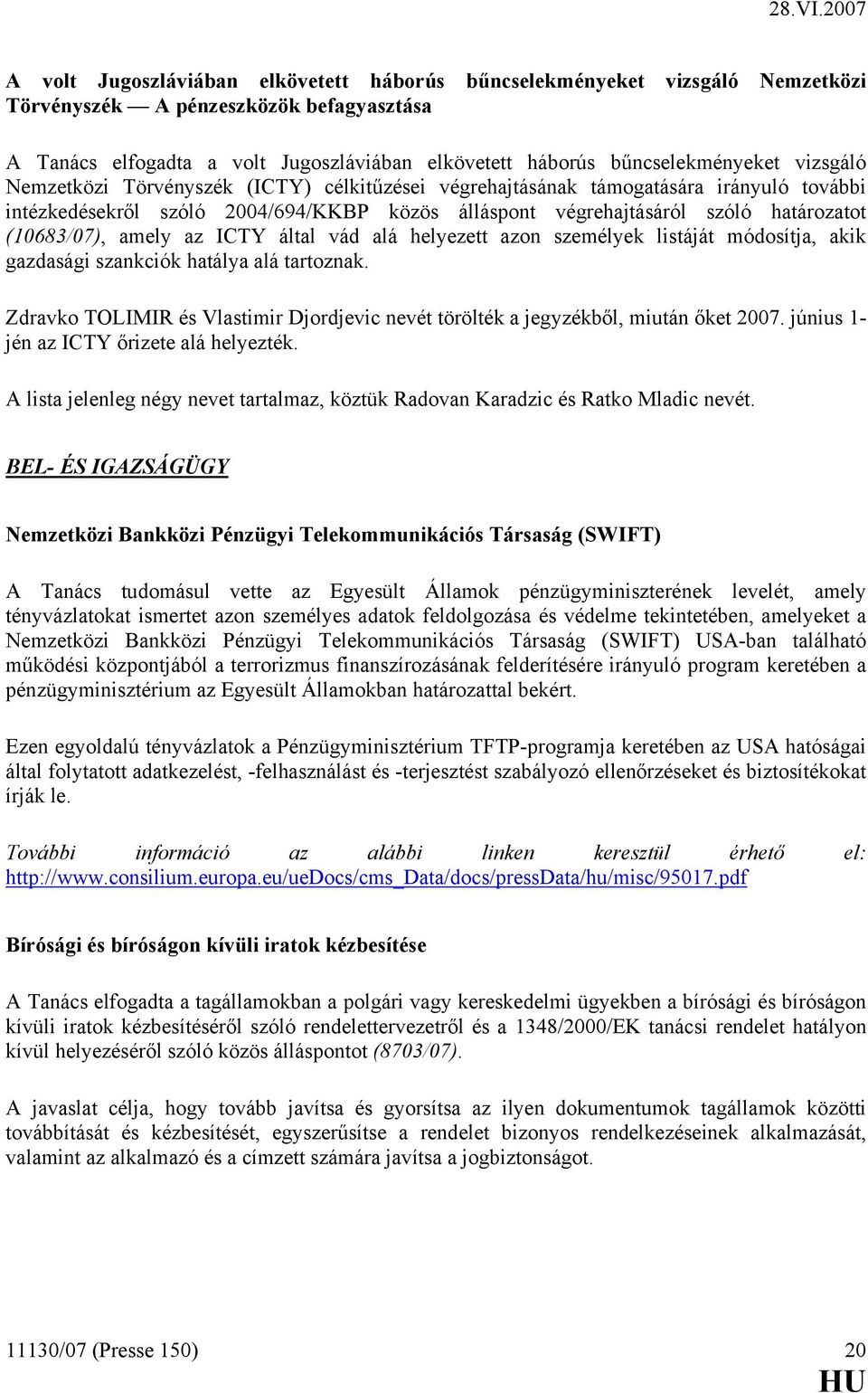 28.VI.2007

A volt Jugoszláviában elkövetett háborús bűncselekményeket vizsgáló Nemzetközi Törvényszék — A pénzeszközök befagyasztása

A Tanács elfogadta a volt Jugoszláviában elkövetett háborús bűncselekményeket vizsgáló Nemzetközi Törvényszék (ICTY) célkitűzései végrehajtásának támogatására irányuló további intézkedésekről szóló 2004/694/KKBP közös álláspont végrehajtásáról szóló határozatot (10683/07), amely az ICTY által vád alá helyezett azon személyek listáját módosítja, akik gazdasági szankciók hatálya alá tartoznak.

Zdravko TOLIMIR és Vlastimir Djordjevic nevét törölték a jegyzékből, miután őket 2007. június 1-jén az ICTY őrizete alá helyezték.

A lista jelenleg négy nevet tartalmaz, köztük Radovan Karadzic és Ratko Mladic nevét.

BEL- ÉS IGAZSÁGÜGY

Nemzetközi Bankközi Pénzügyi Telekommunikációs Társaság (SWIFT)

A Tanács tudomásul vette az Egyesült Államok pénzügyminiszterének levelét, amely tényvázlatokat ismertet azon személyes adatok feldolgozása és védelme tekintetében, amelyeket a Nemzetközi Bankközi Pénzügyi Telekommunikációs Társaság (SWIFT) USA-ban található működési központjából a terrorizmus finanszírozásának felderítésére irányuló program keretében a pénzügyminisztérium az Egyesült Államokban határozattal bekért.

Ezen egyoldalú tényvázlatok a Pénzügyminisztérium TFTP-programja keretében az USA hatóságai által folytatott adatkezelést, -felhasználást és -terjesztést szabályozó ellenőrzéseket és biztosítékokat írják le.

További információ az alábbi linken keresztül érhető el: http://www.consilium.europa.eu/ueDocs/cms_Data/docs/pressData/hu/misc/95017.pdf

Bírósági és bíróságon kívüli iratok kézbesítése

A Tanács elfogadta a tagállamokban a polgári vagy kereskedelmi ügyekben a bírósági és bíróságon kívüli iratok kézbesítéséről szóló rendelettervezetről és a 1348/2000/EK tanácsi rendelet hatályon kívül helyezéséről szóló közös álláspontot (8703/07).

A javaslat célja, hogy tovább javítsa és gyorsítsa az ilyen dokumentumok tagállamok közötti továbbítását és kézbesítését, egyszerűsítse a rendelet bizonyos rendelkezéseinek alkalmazását, valamint az alkalmazó és a címzett számára javítsa a jogbiztonságot.

11130/07 (Presse 150) 20
HU